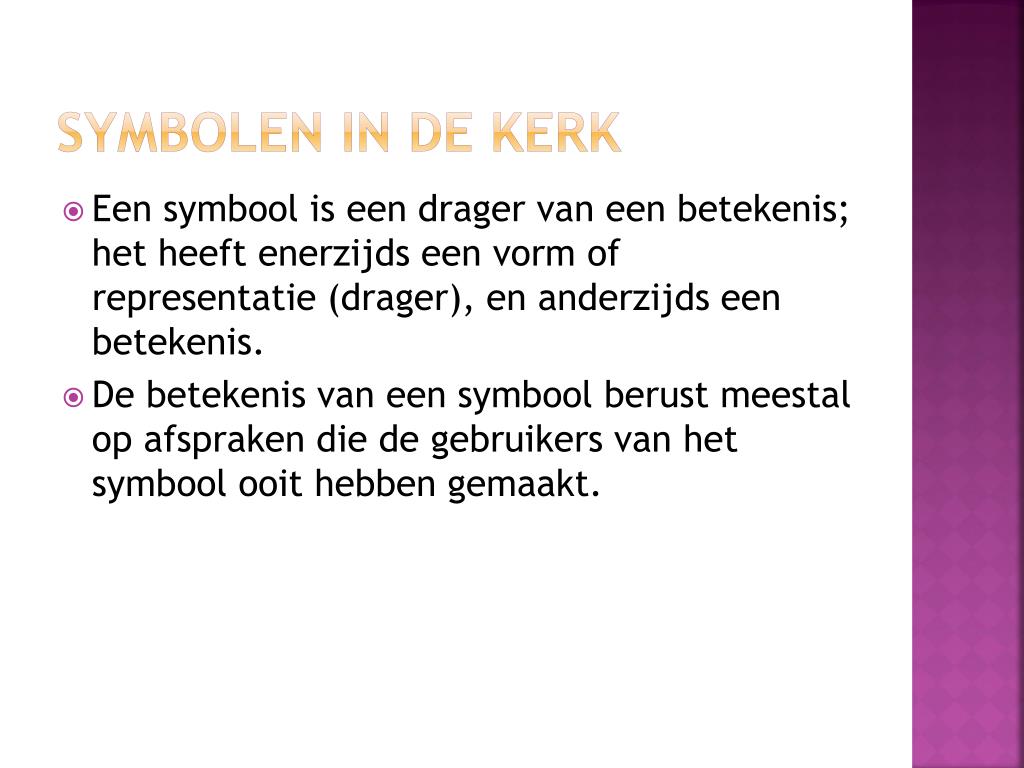 SYMBOLEN IN DE KERK

Een symbool is een drager van een betekenis; het heeft enerzijds een vorm of representatie (drager), en anderzijds een betekenis.

De betekenis van een symbool berust meestal op afspraken die de gebruikers van het symbool ooit hebben gemaakt.